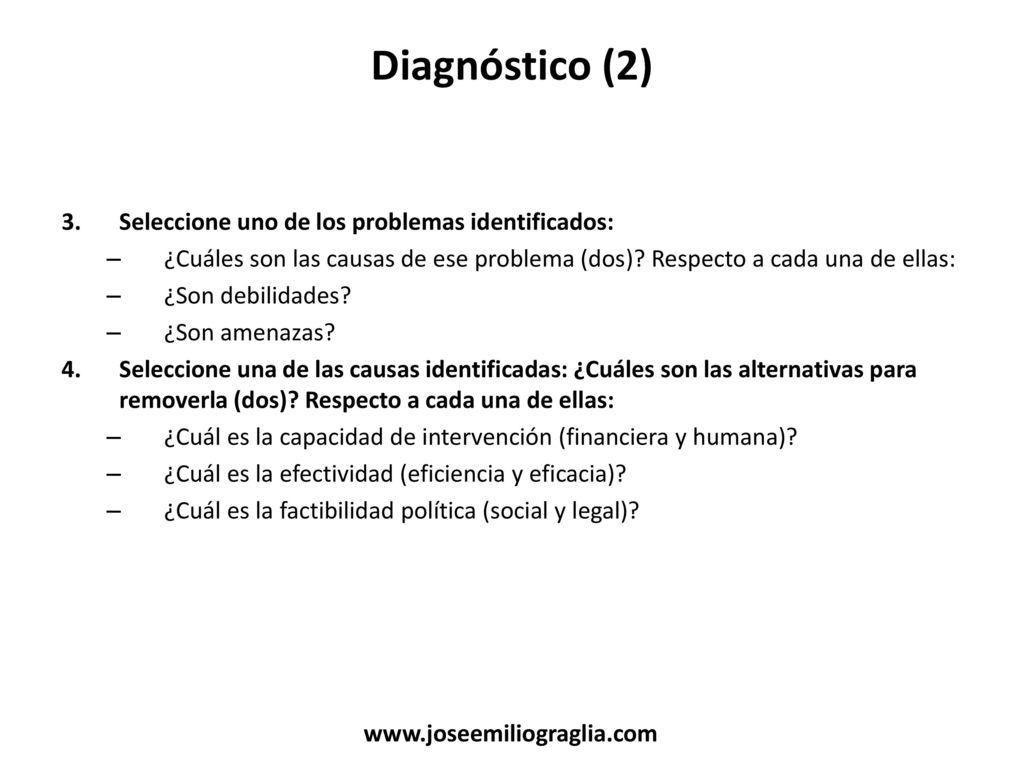 Diagnóstico (2)

3. Seleccione uno de los problemas identificados:
– ¿Cuáles son las causas de ese problema (dos)? Respecto a cada una de ellas:
– ¿Son debilidades?
– ¿Son amenazas?
4. Seleccione una de las causas identificadas: ¿Cuáles son las alternativas para removerla (dos)? Respecto a cada una de ellas:
– ¿Cuál es la capacidad de intervención (financiera y humana)?
– ¿Cuál es la efectividad (eficiencia y eficacia)?
– ¿Cuál es la factibilidad política (social y legal)?

www.joseemiliograglia.com